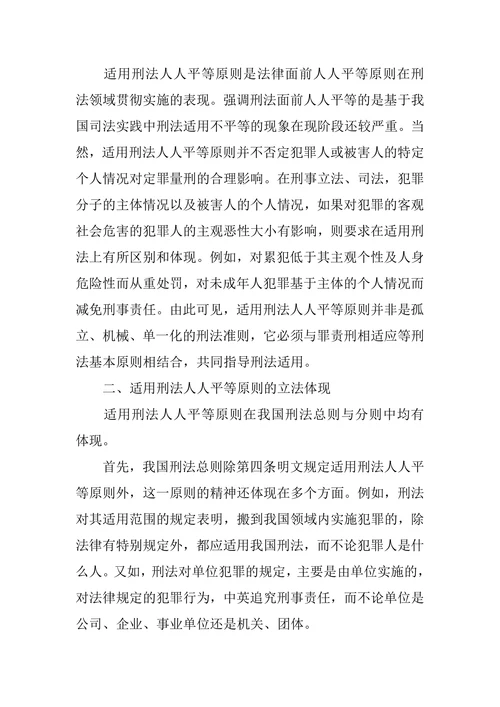 适用刑法人人平等原则是法律面前人人平等原则在刑法领域贯彻实施的表现。强调刑法面前人人平等的是基于我国司法实践中刑法适用不平等的现象在现阶段还较严重。当然，适用刑法人人平等原则并不否定犯罪人或被害人的特定个人情况对定罪量刑的合理影响。在刑事立法、司法，犯罪分子的主体情况以及被害人的个人情况，如果对犯罪的客观社会危害的犯罪人的主观恶性大小有影响，则要求在适用刑法上有所区别和体现。例如，对累犯低于其主观个性及人身危险性而从重处罚，对未成年人犯罪基于主体的个人情况而减免刑事责任。由此可见，适用刑法人人平等原则并非是孤立、机械、单一化的刑法准则，它必须与罪责刑相适应等刑法基本原则相结合，共同指导刑法适用。

二、适用刑法人人平等原则的立法体现

适用刑法人人平等原则在我国刑法总则与分则中均有体现。

首先，我国刑法总则除第四条明文规定适用刑法人人平等原则外，这一原则的精神还体现在多个方面。例如，刑法对其适用范围的规定表明，搬到我国领域内实施犯罪的，除法律有特别规定外，都应适用我国刑法，而不论犯罪人是什么人。又如，刑法对单位犯罪的规定，主要是由单位实施的，对法律规定的犯罪行为，中英追究刑事责任，而不论单位是公司、企业、事业单位还是机关、团体。